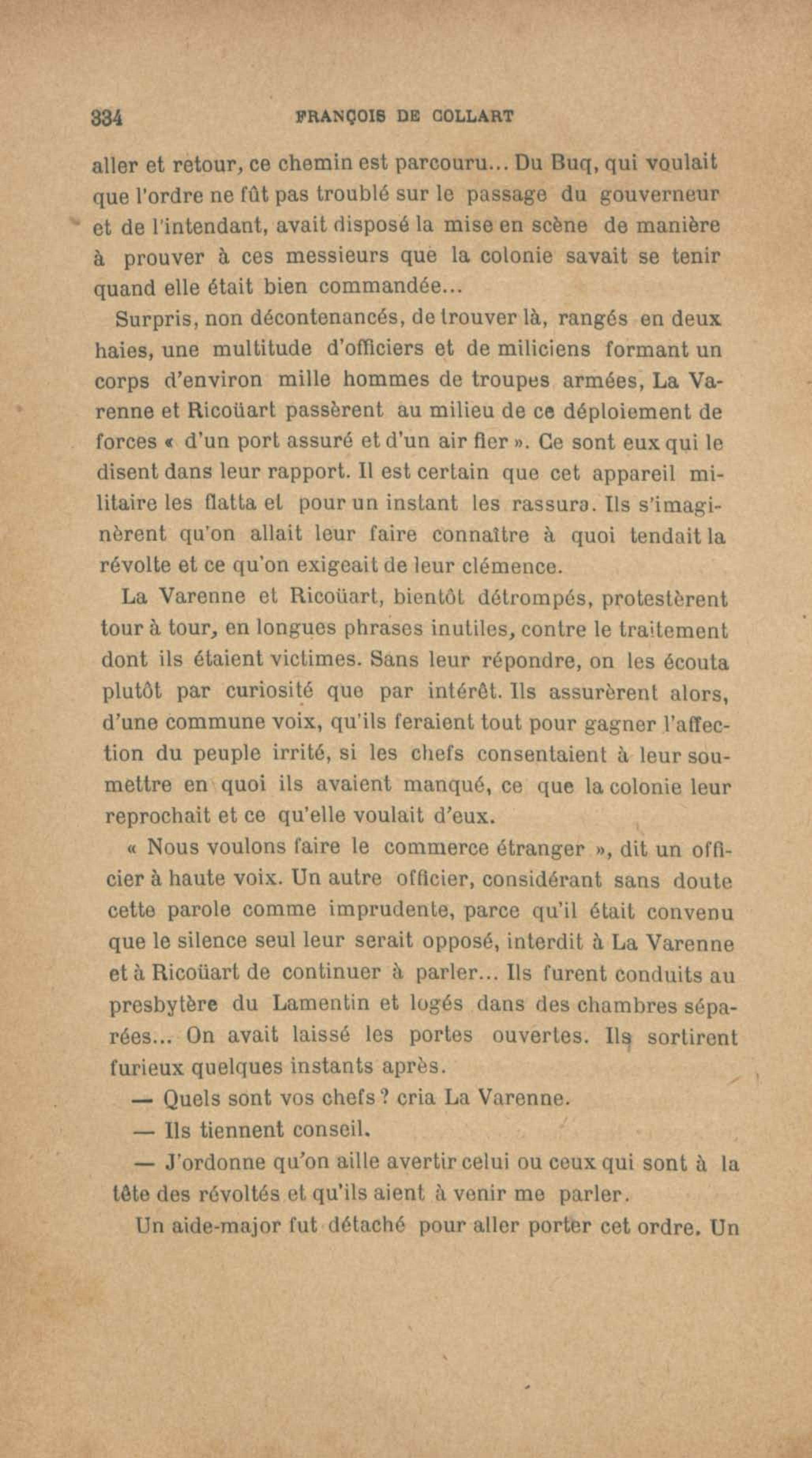 334 FRANÇOIS DE COLLART

aller et retour, ce chemin est parcouru... Du Buq, qui voulait que l'ordre ne fût pas troublé sur le passage du gouverneur et de l'intendant, avait disposé la mise en scène de manière à prouver à ces messieurs que la colonie savait se tenir quand elle était bien commandée...

Surpris, non décontenancés, de trouver là, rangés en deux haies, une multitude d'officiers et de miliciens formant un corps d'environ mille hommes de troupes armées, La Varenne et Ricoüart passèrent au milieu de ce déploiement de forces « d'un port assuré et d'un air fier ». Ce sont eux qui le disent dans leur rapport. Il est certain que cet appareil militaire les flatta et pour un instant les rassura. Ils s'imaginèrent qu'on allait leur faire connaître à quoi tendait la révolte et ce qu'on exigeait de leur clémence.

La Varenne et Ricoüart, bientôt détrompés, protestèrent tour à tour, en longues phrases inutiles, contre le traitement dont ils étaient victimes. Sans leur répondre, on les écouta plutôt par curiosité que par intérêt. Ils assurèrent alors, d'une commune voix, qu'ils feraient tout pour gagner l'affection du peuple irrité, si les chefs consentaient à leur soumettre en quoi ils avaient manqué, ce que la colonie leur reprochait et ce qu'elle voulait d'eux.

« Nous voulons faire le commerce étranger », dit un officier à haute voix. Un autre officier, considérant sans doute cette parole comme imprudente, parce qu'il était convenu que le silence seul leur serait opposé, interdit à La Varenne et à Ricoüart de continuer à parler... Ils furent conduits au presbytère du Lamentin et logés dans des chambres séparées... On avait laissé les portes ouvertes. Ils sortirent furieux quelques instants après.

— Quels sont vos chefs ? cria La Varenne.

— Ils tiennent conseil.

— J'ordonne qu'on aille avertir celui ou ceux qui sont à la tête des révoltés et qu'ils aient à venir me parler.

Un aide-major fut détaché pour aller porter cet ordre. Un